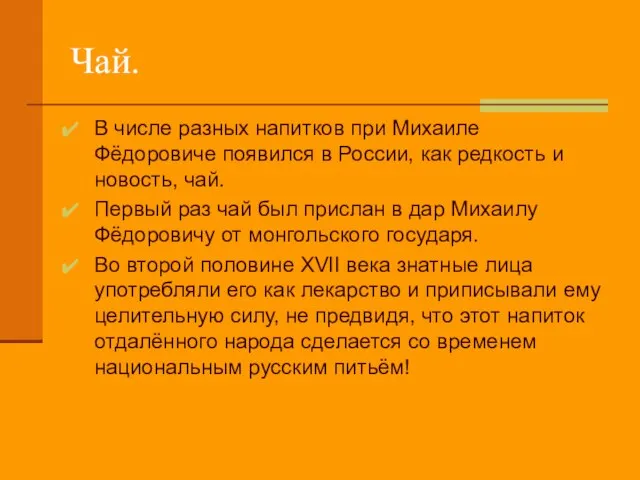 Чай.

✔ В числе разных напитков при Михаиле Фёдоровиче появился в России, как редкость и новость, чай.

✔ Первый раз чай был прислан в дар Михаилу Фёдоровичу от монгольского государя.

✔ Во второй половине XVII века знатные лица употребляли его как лекарство и приписывали ему целительную силу, не предвидя, что этот напиток отдалённого народа сделается со временем национальным русским питьём!